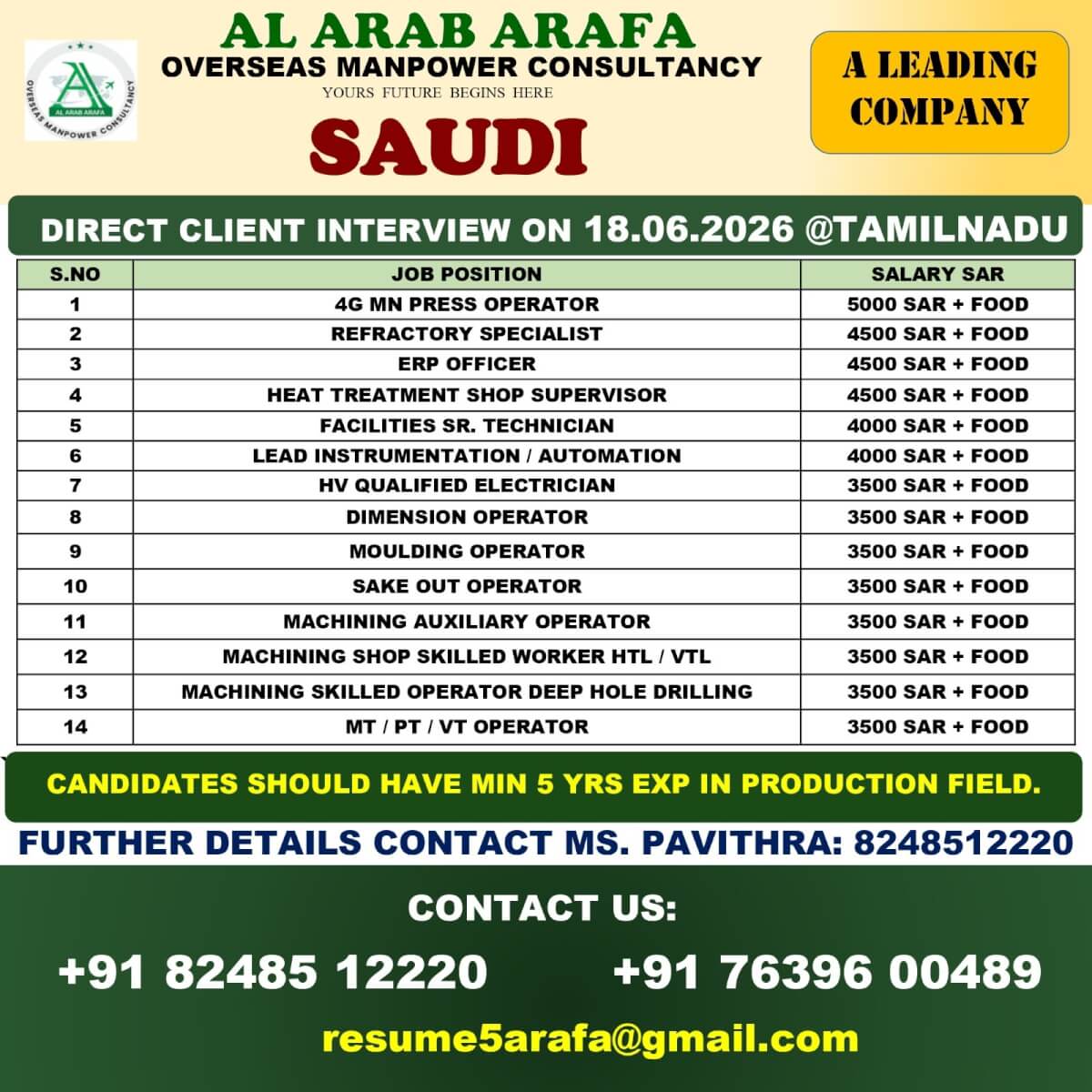 AL ARAB ARAFA
OVERSEAS MANPOWER CONSULTANCY
AL ARAB ARAFA OVERSEAS MANPOWER CONSULTANCY
YOURS FUTURE BEGINS HERE
SAUDI

A LEADING COMPANY

DIRECT CLIENT INTERVIEW ON 18.06.2026 @TAMILNADU

| S.NO | JOB POSITION | SALARY SAR |
|---|---|---|
| 1 | 4G MN PRESS OPERATOR | 5000 SAR + FOOD |
| 2 | REFRACTORY SPECIALIST | 4500 SAR + FOOD |
| 3 | ERP OFFICER | 4500 SAR + FOOD |
| 4 | HEAT TREATMENT SHOP SUPERVISOR | 4500 SAR + FOOD |
| 5 | FACILITIES SR. TECHNICIAN | 4000 SAR + FOOD |
| 6 | LEAD INSTRUMENTATION / AUTOMATION | 4000 SAR + FOOD |
| 7 | HV QUALIFIED ELECTRICIAN | 3500 SAR + FOOD |
| 8 | DIMENSION OPERATOR | 3500 SAR + FOOD |
| 9 | MOULDING OPERATOR | 3500 SAR + FOOD |
| 10 | SAKE OUT OPERATOR | 3500 SAR + FOOD |
| 11 | MACHINING AUXILIARY OPERATOR | 3500 SAR + FOOD |
| 12 | MACHINING SHOP SKILLED WORKER HTL / VTL | 3500 SAR + FOOD |
| 13 | MACHINING SKILLED OPERATOR DEEP HOLE DRILLING | 3500 SAR + FOOD |
| 14 | MT / PT / VT OPERATOR | 3500 SAR + FOOD |

CANDIDATES SHOULD HAVE MIN 5 YRS EXP IN PRODUCTION FIELD.

FURTHER DETAILS CONTACT MS. PAVITHRA: 8248512220

CONTACT US:

+91 82485 12220 +91 76396 00489

resume5arafa@gmail.com